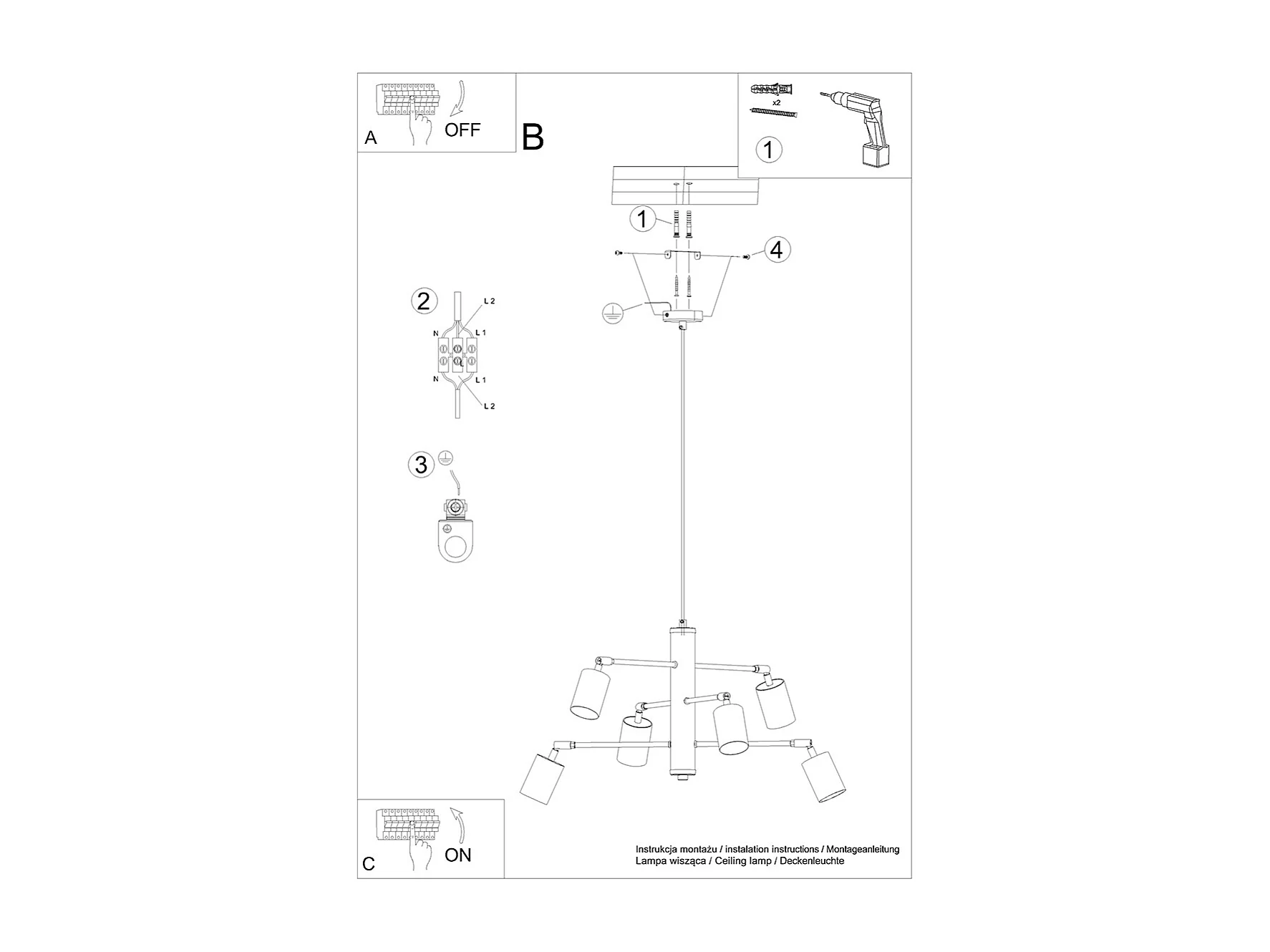 A OFF

B

x2

1

1

4

2

L 2
N L 1
L
N L 1
L 2

3

C ON

Instrukcja montażu / instalation instructions / Montageanleitung
Lampa wisząca / Ceiling lamp / Deckenleuchte